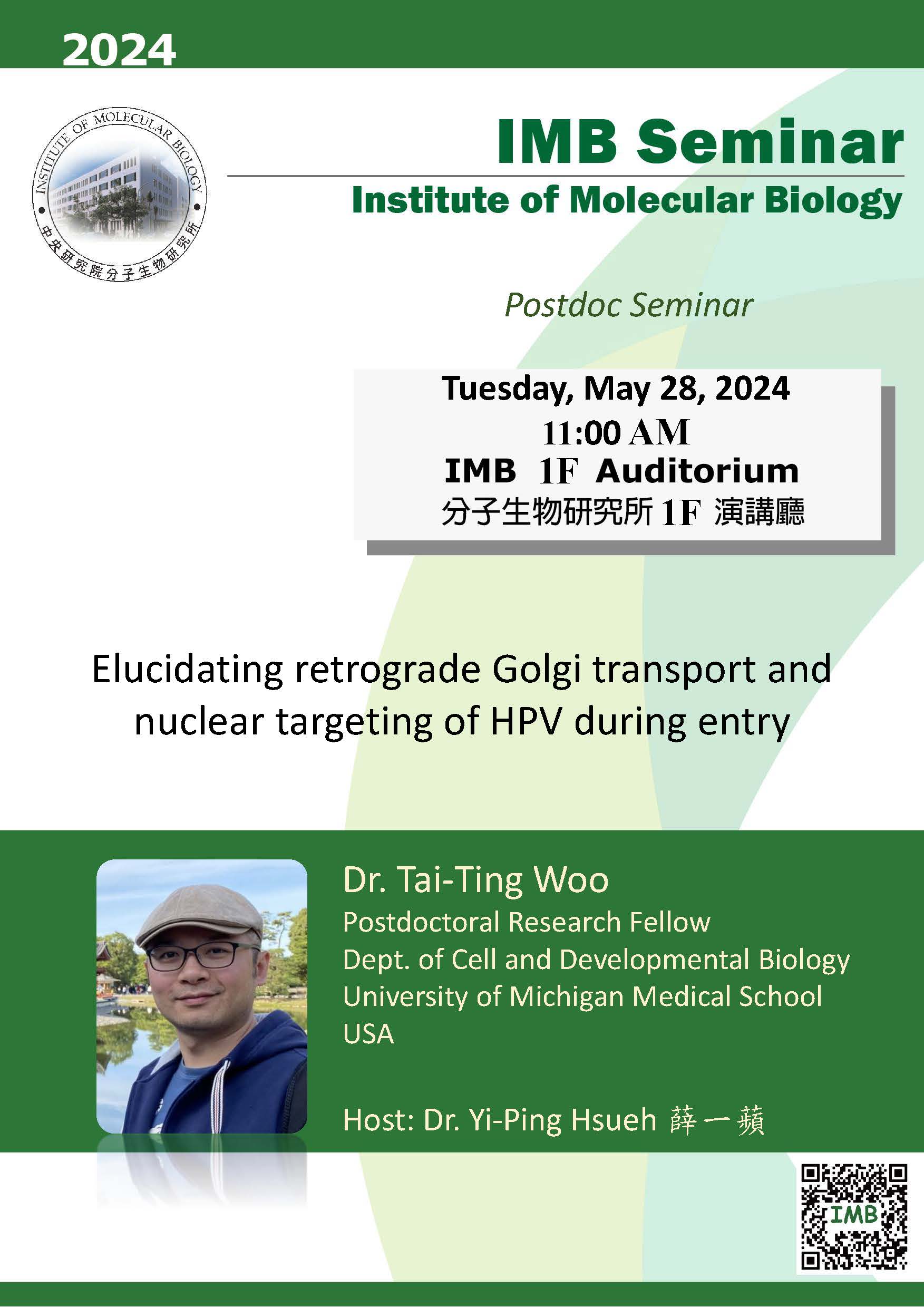 2024

INSTITUTE OF MOLECULAR BIOLOGY
中央研究院分子生物研究所

IMB Seminar
Institute of Molecular Biology

Postdoc Seminar

Tuesday, May 28, 2024
11:00 AM
IMB 1F Auditorium
分子生物研究所 1F 演講廳

Elucidating retrograde Golgi transport and nuclear targeting of HPV during entry

Dr. Tai-Ting Woo
Postdoctoral Research Fellow
Dept. of Cell and Developmental Biology
University of Michigan Medical School
USA

Host: Dr. Yi-Ping Hsueh 薛一蘋

IMB